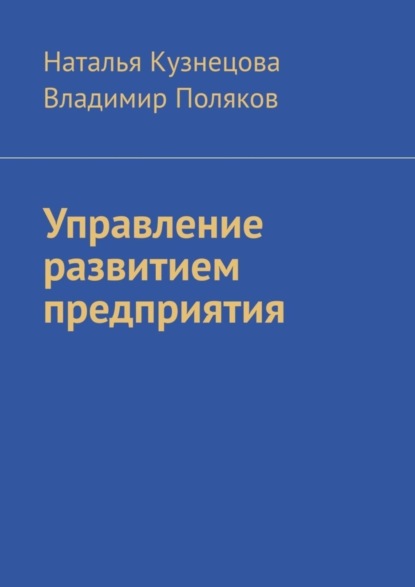 Наталья Кузнецова
Владимир Поляков

Управление развитием предприятия